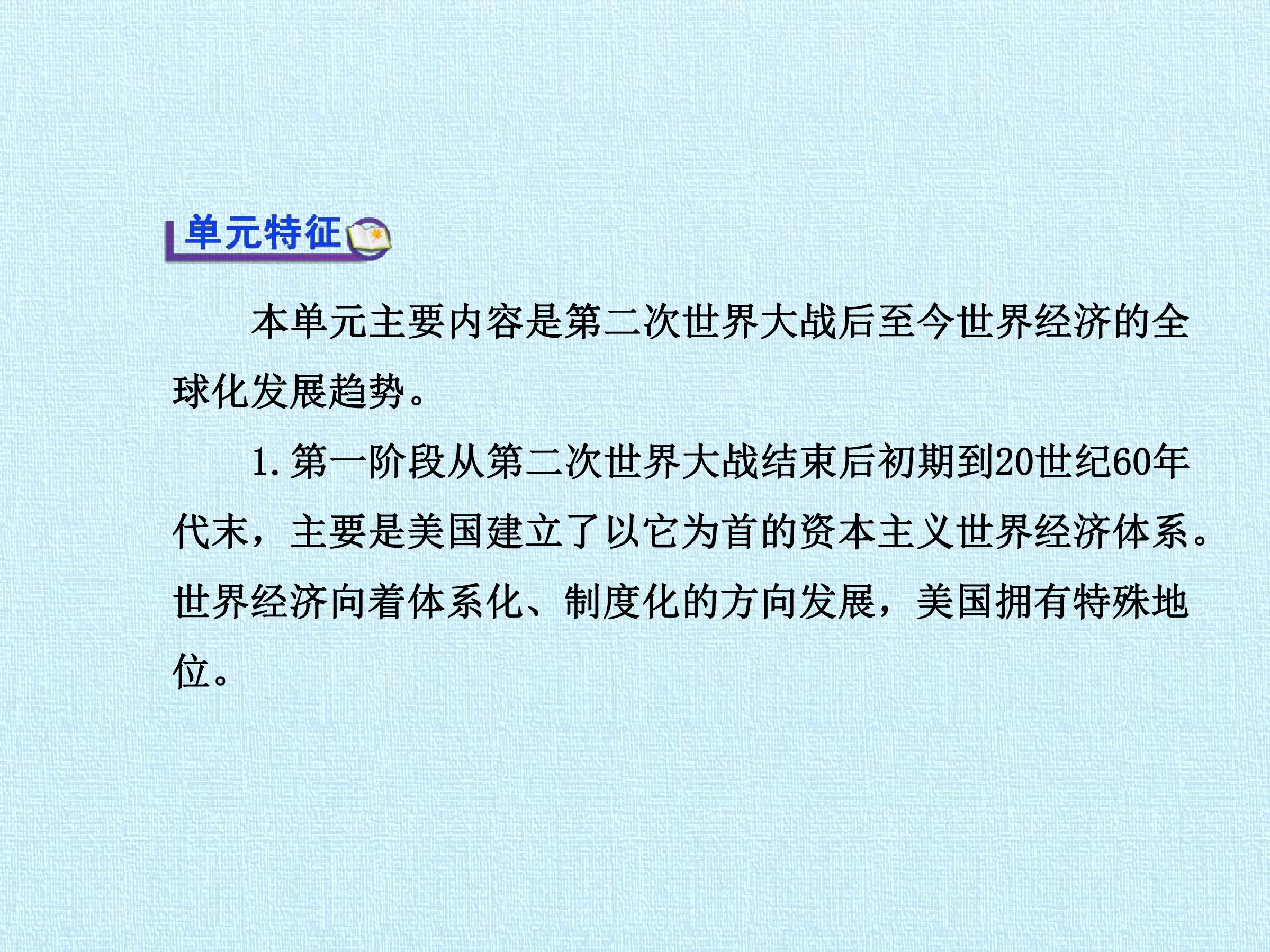 单元特征

本单元主要内容是第二次世界大战后至今世界经济的全球化发展趋势。

1.第一阶段从第二次世界大战结束后初期到20世纪60年代末，主要是美国建立了以它为首的资本主义世界经济体系。世界经济向着体系化、制度化的方向发展，美国拥有特殊地位。